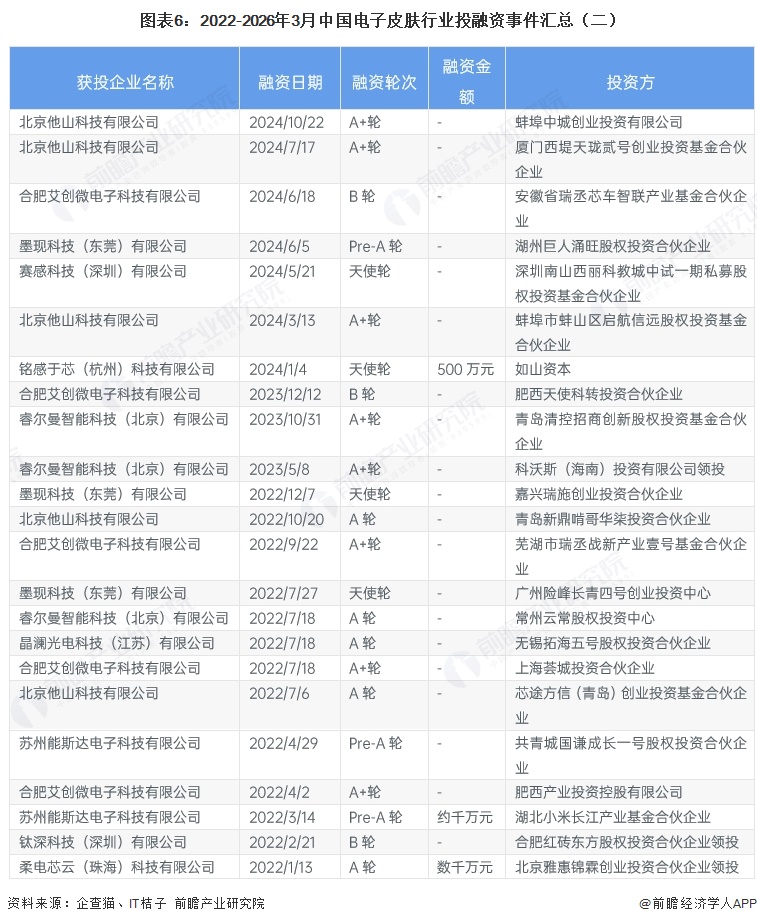 图表6：2022-2026年3月中国电子皮肤行业投融资事件汇总（二）

| 获投企业名称 | 融资日期 | 融资轮次 | 融资金额 | 投资方 |
|---|---|---|---|---|
| 北京他山科技有限公司 | 2024/10/22 | A+轮 | - | 蚌埠中城创业投资有限公司 |
| 北京他山科技有限公司 | 2024/7/17 | A+轮 | - | 厦门西堤天珑贰号创业投资基金合伙企业 |
| 合肥艾创微电子科技有限公司 | 2024/6/18 | B轮 | - | 安徽省瑞丞芯车智联产业基金合伙企业 |
| 墨现科技（东莞）有限公司 | 2024/6/5 | Pre-A轮 | - | 湖州巨人涌旺股权投资合伙企业 |
| 赛感科技（深圳）有限公司 | 2024/5/21 | 天使轮 | - | 深圳南山西丽科教城中试一期私募股权投资基金合伙企业 |
| 北京他山科技有限公司 | 2024/3/13 | A+轮 | - | 蚌埠市蚌山区启航信远股权投资基金合伙企业 |
| 铭感于芯（杭州）科技有限公司 | 2024/1/4 | 天使轮 | 500万元 | 如山资本 |
| 合肥艾创微电子科技有限公司 | 2023/12/12 | B轮 | - | 肥西天使科转投资合伙企业 |
| 睿尔曼智能科技（北京）有限公司 | 2023/10/31 | A+轮 | - | 青岛清控招商创新股权投资基金合伙企业 |
| 睿尔曼智能科技（北京）有限公司 | 2023/5/8 | A+轮 | - | 科沃斯（海南）投资有限公司领投 |
| 墨现科技（东莞）有限公司 | 2022/12/7 | 天使轮 | - | 嘉兴瑞施创业投资合伙企业 |
| 北京他山科技有限公司 | 2022/10/20 | A轮 | - | 青岛新鼎啃哥华柒投资合伙企业 |
| 合肥艾创微电子科技有限公司 | 2022/9/22 | A+轮 | - | 芜湖市瑞丞战新产业壹号基金合伙企业 |
| 墨现科技（东莞）有限公司 | 2022/7/27 | 天使轮 | - | 广州险峰长青四号创业投资中心 |
| 睿尔曼智能科技（北京）有限公司 | 2022/7/18 | A轮 | - | 常州云常股权投资中心 |
| 晶澜光电科技（江苏）有限公司 | 2022/7/18 | A轮 | - | 无锡拓海五号股权投资合伙企业 |
| 合肥艾创微电子科技有限公司 | 2022/7/18 | A+轮 | - | 上海荟城投资合伙企业 |
| 北京他山科技有限公司 | 2022/7/6 | A轮 | - | 芯途方信（青岛）创业投资基金合伙企业 |
| 苏州能斯达电子科技有限公司 | 2022/4/29 | Pre-A轮 | - | 共青城国谦成长一号股权投资合伙企业 |
| 合肥艾创微电子科技有限公司 | 2022/4/2 | A+轮 | - | 肥西产业投资控股有限公司 |
| 苏州能斯达电子科技有限公司 | 2022/3/14 | Pre-A轮 | 约千万元 | 湖北小米长江产业基金合伙企业 |
| 钛深科技（深圳）有限公司 | 2022/2/21 | B轮 | - | 合肥红砖东方股权投资合伙企业领投 |
| 柔电芯云（珠海）科技有限公司 | 2022/1/13 | A轮 | 数千万元 | 北京雅惠锦霖创业投资合伙企业领投 |

资料来源：企查猫、IT桔子 前瞻产业研究院

@前瞻经济学人APP

前瞻产业研究院